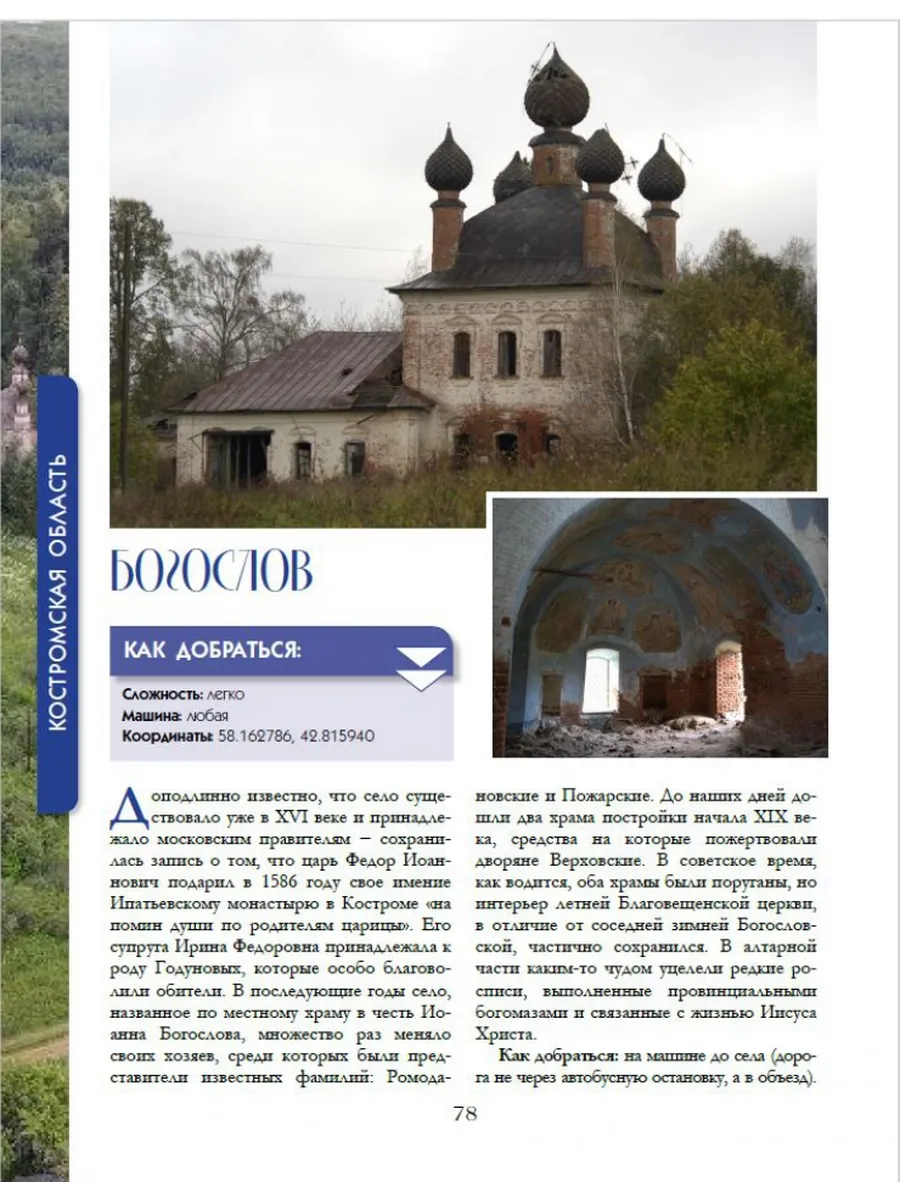 КОСТРОМСКАЯ ОБЛАСТЬ

БОГОСЛОВ

КАК ДОБРАТЬСЯ:

Сложность: легко
Машина: любая
Координаты: 58.162786, 42.815940

Доподлинно известно, что село существовало уже в XVI веке и принадлежало московским правителям – сохранилась запись о том, что царь Федор Иоаннович подарил в 1586 году свое имение Ипатьевскому монастырю в Костроме «на помин души по родителям царицы». Его супруга Ирина Федоровна принадлежала к роду Годуновых, которые особо благоволили обители. В последующие годы село, названное по местному храму в честь Иоанна Богослова, множество раз меняло своих хозяев, среди которых были представители известных фамилий: Ромодановские и Пожарские. До наших дней дошли два храма постройки начала XIX века, средства на которые пожертвовали дворяне Верховские. В советское время, как водится, оба храмы были поруганы, но интерьер летней Благовещенской церкви, в отличие от соседней зимней Богословской, частично сохранился. В алтарной части каким-то чудом уцелели редкие росписи, выполненные провинциальными богомазами и связанные с жизнью Иисуса Христа.

Как добраться: на машине до села (дорога не через автобусную остановку, а в объезд).

78